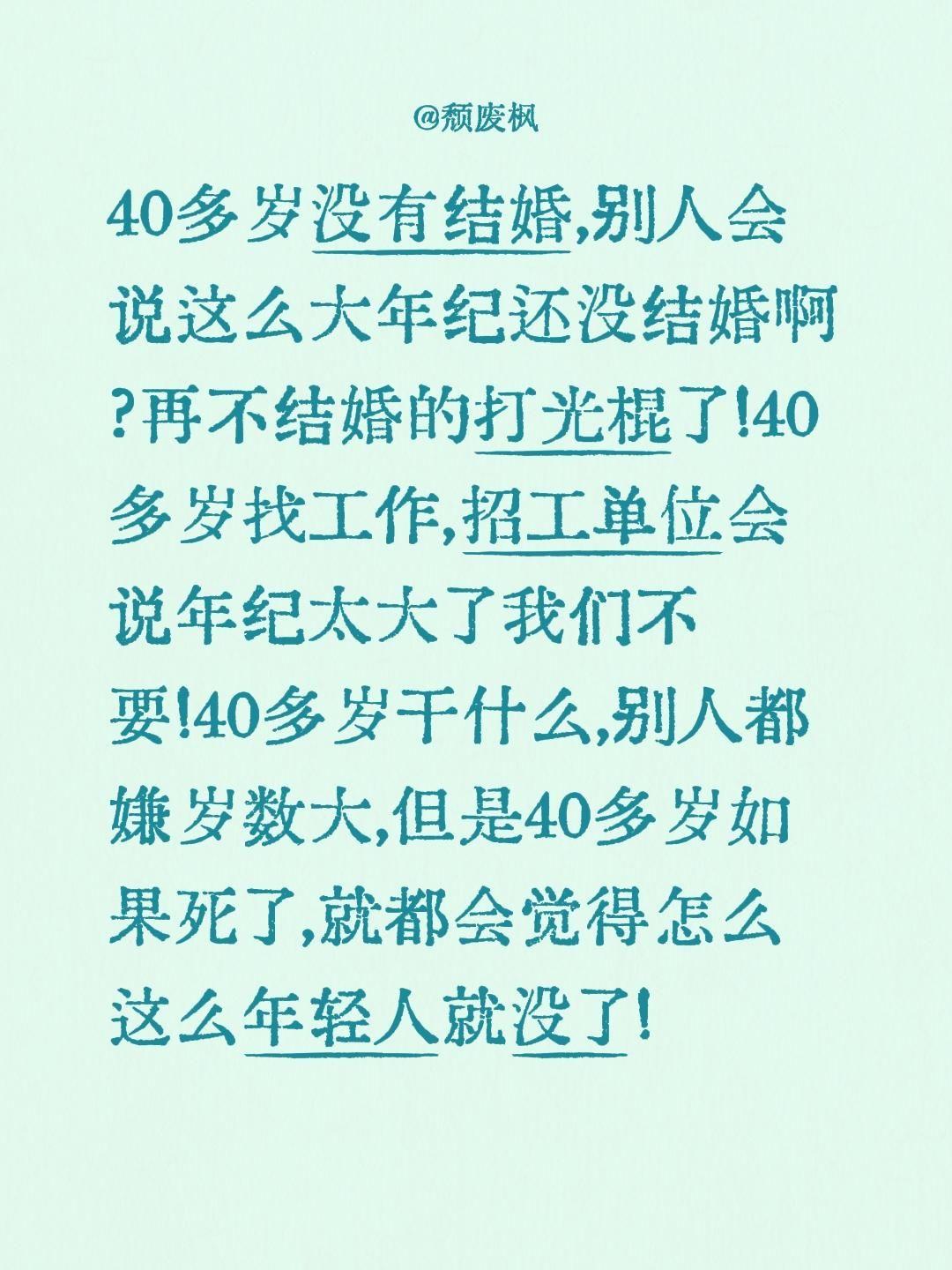 @颓废枫

40多岁没有结婚,别人会说这么大年纪还没结婚啊?再不结婚的打光棍了!40多岁找工作,招工单位会说年纪太大了我们不要!40多岁干什么,别人都嫌岁数大,但是40多岁如果死了,就都会觉得怎么这么年轻人就没了!